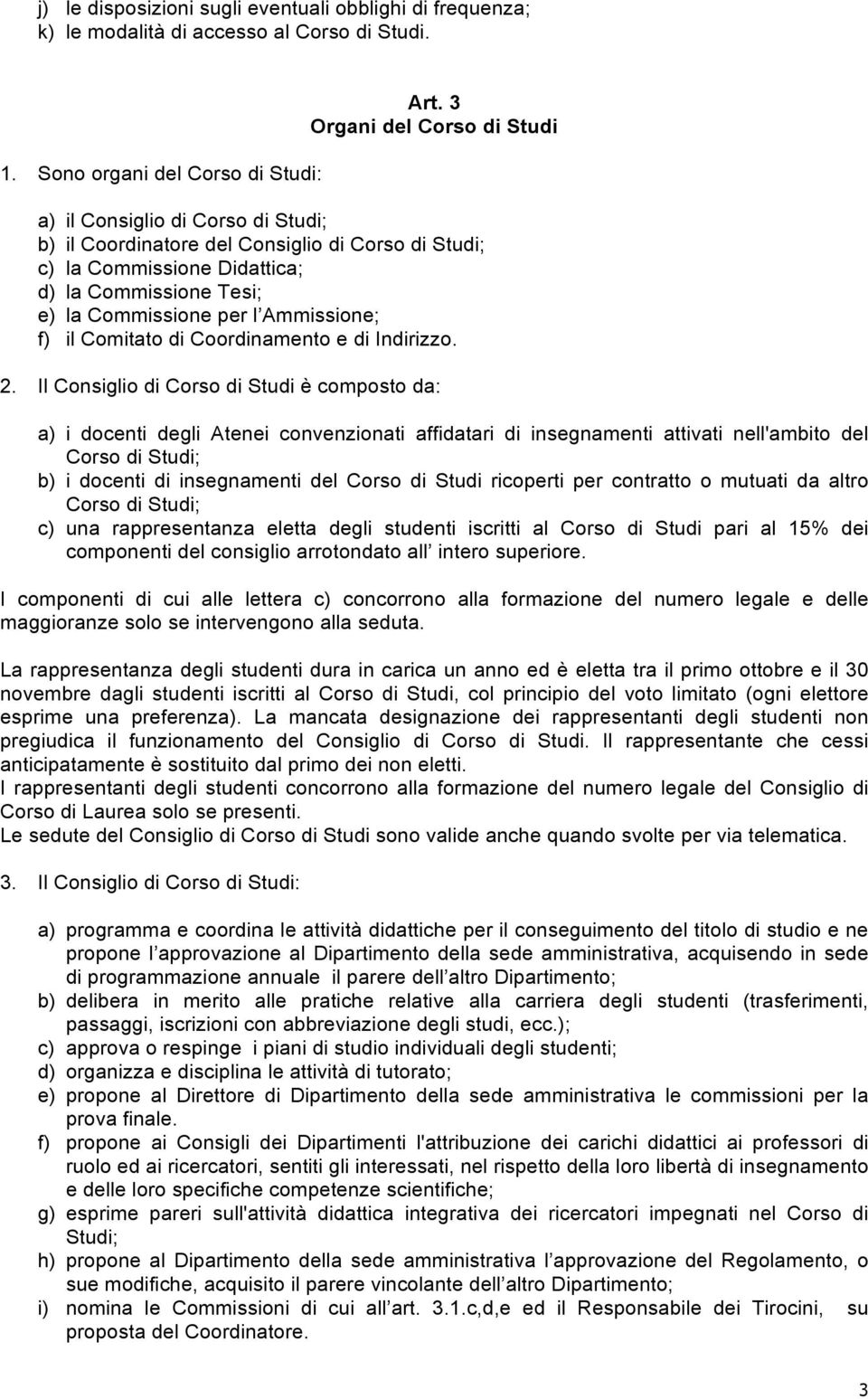 j) le disposizioni sugli eventuali obblighi di frequenza;
k) le modalità di accesso al Corso di Studi.

Art. 3
Organi del Corso di Studi

1. Sono organi del Corso di Studi:

a) il Consiglio di Corso di Studi;
b) il Coordinatore del Consiglio di Corso di Studi;
c) la Commissione Didattica;
d) la Commissione Tesi;
e) la Commissione per l Ammissione;
f) il Comitato di Coordinamento e di Indirizzo.

2. Il Consiglio di Corso di Studi è composto da:

a) i docenti degli Atenei convenzionati affidatari di insegnamenti attivati nell'ambito del Corso di Studi;
b) i docenti di insegnamenti del Corso di Studi ricoperti per contratto o mutuati da altro Corso di Studi;
c) una rappresentanza eletta degli studenti iscritti al Corso di Studi pari al 15% dei componenti del consiglio arrotondato all intero superiore.

I componenti di cui alle lettera c) concorrono alla formazione del numero legale e delle maggioranze solo se intervengono alla seduta.

La rappresentanza degli studenti dura in carica un anno ed è eletta tra il primo ottobre e il 30 novembre dagli studenti iscritti al Corso di Studi, col principio del voto limitato (ogni elettore esprime una preferenza). La mancata designazione dei rappresentanti degli studenti non pregiudica il funzionamento del Consiglio di Corso di Studi. Il rappresentante che cessi anticipatamente è sostituito dal primo dei non eletti.
I rappresentanti degli studenti concorrono alla formazione del numero legale del Consiglio di Corso di Laurea solo se presenti.
Le sedute del Consiglio di Corso di Studi sono valide anche quando svolte per via telematica.

3. Il Consiglio di Corso di Studi:

a) programma e coordina le attività didattiche per il conseguimento del titolo di studio e ne propone l approvazione al Dipartimento della sede amministrativa, acquisendo in sede di programmazione annuale il parere dell altro Dipartimento;
b) delibera in merito alle pratiche relative alla carriera degli studenti (trasferimenti, passaggi, iscrizioni con abbreviazione degli studi, ecc.);
c) approva o respinge i piani di studio individuali degli studenti;
d) organizza e disciplina le attività di tutorato;
e) propone al Direttore di Dipartimento della sede amministrativa le commissioni per la prova finale.
f) propone ai Consigli dei Dipartimenti l'attribuzione dei carichi didattici ai professori di ruolo ed ai ricercatori, sentiti gli interessati, nel rispetto della loro libertà di insegnamento e delle loro specifiche competenze scientifiche;
g) esprime pareri sull'attività didattica integrativa dei ricercatori impegnati nel Corso di Studi;
h) propone al Dipartimento della sede amministrativa l approvazione del Regolamento, o sue modifiche, acquisito il parere vincolante dell altro Dipartimento;
i) nomina le Commissioni di cui all art. 3.1.c,d,e ed il Responsabile dei Tirocini, su proposta del Coordinatore.

3